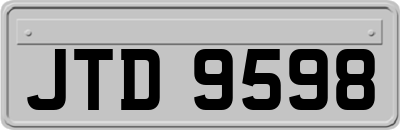 JTD 9598